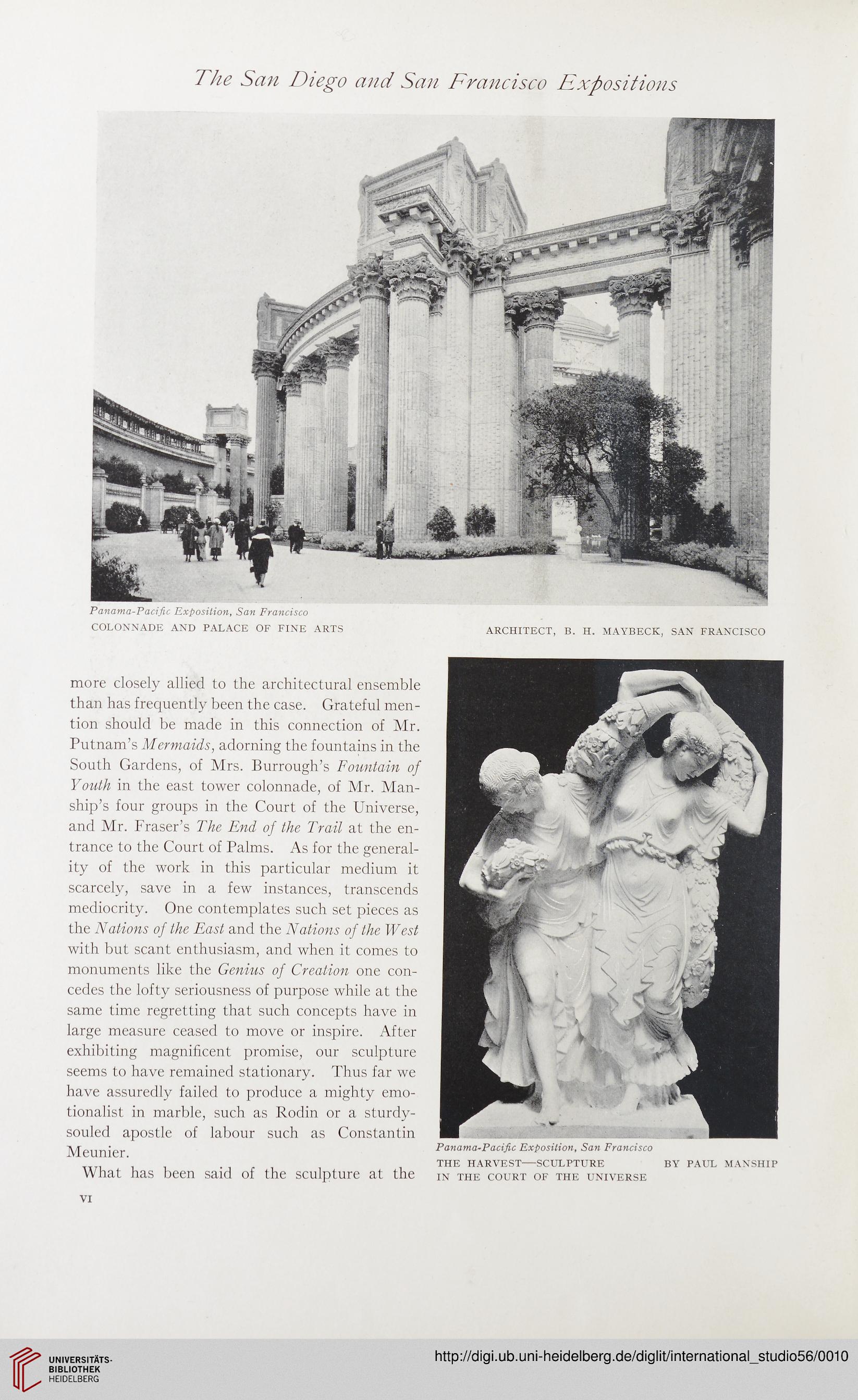 The San Diego and San Francisco Expositions

Panama-Pacific Exposition, San Francisco
COLONNADE AND PALACE OF FINE ARTS

ARCHITECT, B. H. MAYBECK, SAN FRANCISCO

more closely allied to the architectural ensemble than has frequently been the case. Grateful mention should be made in this connection of Mr. Putnam's Mermaids, adorning the fountains in the South Gardens, of Mrs. Burrough's Fountain of Youth in the east tower colonnade, of Mr. Manship's four groups in the Court of the Universe, and Mr. Fraser's The End of the Trail at the entrance to the Court of Palms. As for the generality of the work in this particular medium it scarcely, save in a few instances, transcends mediocrity. One contemplates such set pieces as the Nations of the East and the Nations of the West with but scant enthusiasm, and when it comes to monuments like the Genius of Creation one concedes the lofty seriousness of purpose while at the same time regretting that such concepts have in large measure ceased to move or inspire. After exhibiting magnificent promise, our sculpture seems to have remained stationary. Thus far we have assuredly failed to produce a mighty emotionalist in marble, such as Rodin or a sturdy-souled apostle of labour such as Constantin Meunier.

What has been said of the sculpture at the

Panama-Pacific Exposition, San Francisco
THE HARVEST—SCULPTURE IN THE COURT OF THE UNIVERSE
BY PAUL MANSHIP

VI

UNIVERSITÄTS-BIBLIOTHEK HEIDELBERG

http://digi.ub.uni-heidelberg.de/diglit/international_studio56/0010